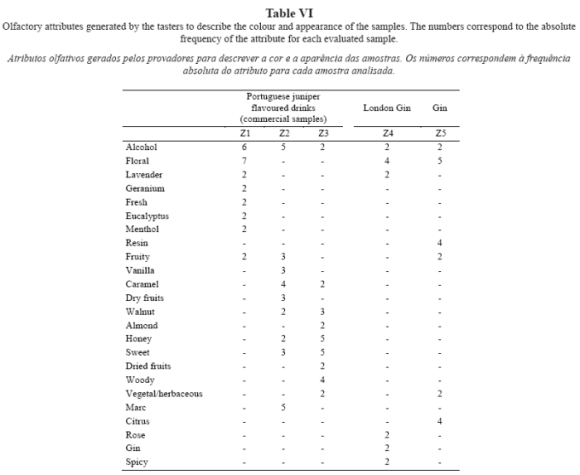 Table VI

Olfactory attributes generated by the tasters to describe the colour and appearance of the samples. The numbers correspond to the absolute frequency of the attribute for each evaluated sample.

Atributos olfativos gerados pelos provadores para descrever a cor e a aparência das amostras. Os números correspondem à frequência absoluta do atributo para cada amostra analisada.

| | Portuguese juniper flavoured drinks (commercial samples) | | | London Gin | Gin |
|---|---|---|---|---|---|
| | Z1 | Z2 | Z3 | Z4 | Z5 |
| Alcohol | 6 | 5 | 2 | 2 | 2 |
| Floral | 7 | - | - | 4 | 5 |
| Lavender | 2 | - | - | 2 | - |
| Geranium | 2 | - | - | - | - |
| Fresh | 2 | - | - | - | - |
| Eucalyptus | 2 | - | - | - | - |
| Menthol | 2 | - | - | - | - |
| Resin | - | - | - | - | 4 |
| Fruity | 2 | 3 | - | - | 2 |
| Vanilla | - | 3 | - | - | - |
| Caramel | - | 4 | 2 | - | - |
| Dry fruits | - | 3 | - | - | - |
| Walnut | - | 2 | 3 | - | - |
| Almond | - | - | 2 | - | - |
| Honey | - | 2 | 5 | - | - |
| Sweet | - | 3 | 5 | - | - |
| Dried fruits | - | - | 2 | - | - |
| Woody | - | - | 4 | - | - |
| Vegetal/herbaceous | - | - | 2 | - | 2 |
| Marc | - | 5 | - | - | - |
| Citrus | - | - | - | - | 4 |
| Rose | - | - | - | 2 | - |
| Gin | - | - | - | 2 | - |
| Spicy | - | - | - | 2 | - |